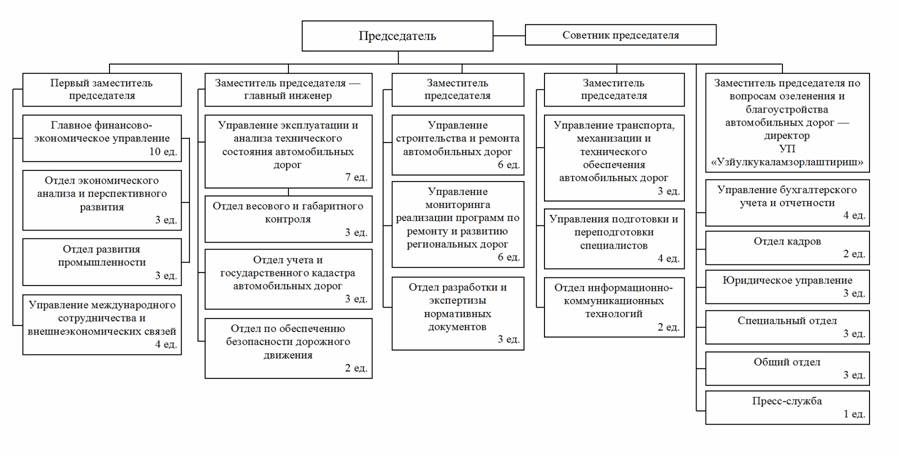 Председатель

Советник председателя

Первый заместитель председателя

Главное финансово-экономическое управление 10 ед.

Отдел экономического анализа и перспективного развития 3 ед.

Отдел развития промышленности 3 ед.

Управление международного сотрудничества и внешнеэкономических связей 4 ед.

Заместитель председателя — главный инженер

Управление эксплуатации и анализа технического состояния автомобильных дорог 7 ед.

Отдел весового и габаритного контроля 3 ед.

Отдел учета и государственного кадастра автомобильных дорог 3 ед.

Отдел по обеспечению безопасности дорожного движения 2 ед.

Заместитель председателя

Управление строительства и ремонта автомобильных дорог 6 ед.

Управление мониторинга реализации программ по ремонту и развитию региональных дорог 6 ед.

Отдел разработки и экспертизы нормативных документов 3 ед.

Заместитель председателя

Управление транспорта, механизации и технического обеспечения автомобильных дорог 3 ед.

Управления подготовки и переподготовки специалистов 4 ед.

Отдел информационно-коммуникационных технологий 2 ед.

Заместитель председателя по вопросам озеленения и благоустройства автомобильных дорог — директор УП «Узйулкукаламзорлаштириш»

Управление бухгалтерского учета и отчетности 4 ед.

Отдел кадров 2 ед.

Юридическое управление 3 ед.

Специальный отдел 3 ед.

Общий отдел 3 ед.

Пресс-служба 1 ед.